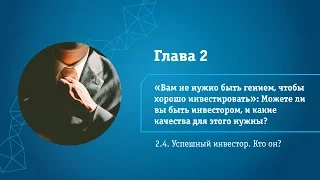 Глава 2

«Вам не нужно быть гением, чтобы хорошо инвестировать»: Можете ли вы быть инвестором, и какие качества для этого нужны?

2.4. Успешный инвестор. Кто он?